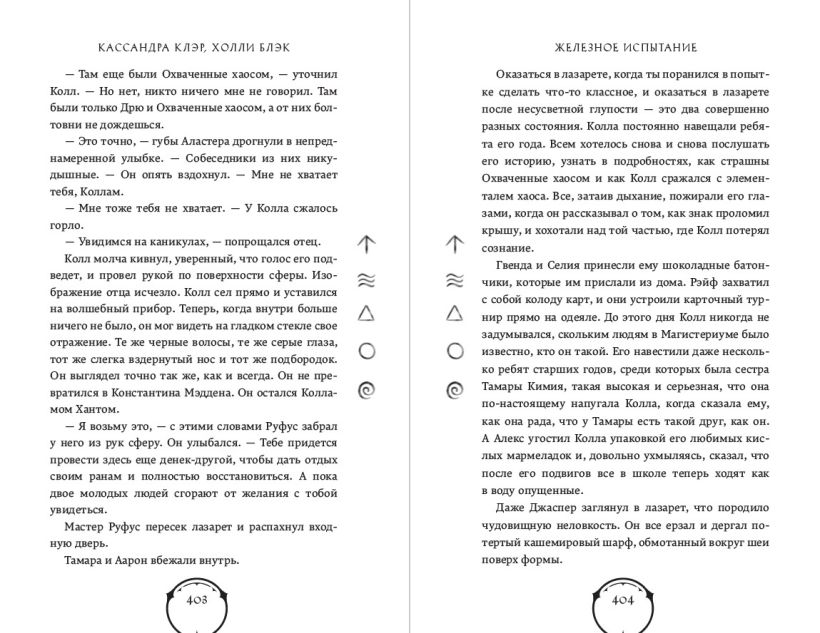 КАССАНДРА КЛЭР, ХОЛЛИ БЛЭК

— Там еще были Охваченные хаосом, — уточнил Колл. — Но нет, никто ничего мне не говорил. Там были только Дрю и Охваченные хаосом, а от них болтовни не дождешься.

— Это точно, — губы Аластера дрогнули в непреднамеренной улыбке. — Собеседники из них никудышные. — Он опять вздохнул. — Мне не хватает тебя, Коллам.

— Мне тоже тебя не хватает. — У Колла сжалось горло.

— Увидимся на каникулах, — попрощался отец.

Колл молча кивнул, уверенный, что голос его подведет, и провел рукой по поверхности сферы. Изображение отца исчезло. Колл сел прямо и уставился на волшебный прибор. Теперь, когда внутри больше ничего не было, он мог видеть на гладком стекле свое отражение. Те же черные волосы, те же серые глаза, тот же слегка вздернутый нос и тот же подбородок. Он выглядел точно так же, как и всегда. Он не превратился в Константина Мэддена. Он остался Колламом Хантом.

— Я возьму это, — с этими словами Руфус забрал у него из рук сферу. Он улыбался. — Тебе придется провести здесь еще денек-другой, чтобы дать отдых своим ранам и полностью восстановиться. А пока двое молодых людей сгорают от желания с тобой увидеться.

Мастер Руфус пересек лазарет и распахнул входную дверь.

Тамара и Аарон вбежали внутрь.

403

ЖЕЛЕЗНОЕ ИСПЫТАНИЕ

Оказаться в лазарете, когда ты поранился в попытке сделать что-то классное, и оказаться в лазарете после несусветной глупости — это два совершенно разных состояния. Колла постоянно навещали ребята его года. Всем хотелось снова и снова послушать его историю, узнать в подробностях, как страшны Охваченные хаосом и как Колл сражался с элементалем хаоса. Все, затаив дыхание, пожирали его глазами, когда он рассказывал о том, как знак проломил крышу, и хохотали над той частью, где Колл потерял сознание.

Гвенда и Селия принесли ему шоколадные батончики, которые им прислали из дома. Рэйф захватил с собой колоду карт, и они устроили карточный турнир прямо на одеяле. До этого дня Колл никогда не задумывался, скольким людям в Магистериуме было известно, кто он такой. Его навестили даже несколько ребят старших годов, среди которых была сестра Тамары Кимия, такая высокая и серьезная, что она по-настоящему напугала Колла, когда сказала ему, как она рада, что у Тамары есть такой друг, как он. А Алекс угостил Колла упаковкой его любимых кислых мармеладок и, довольно ухмыляясь, сказал, что после его подвигов все в школе теперь ходят как в воду опущенные.

Даже Джаспер заглянул в лазарет, что породило чудовищную неловкость. Он все ерзал и дергал потертый кашемировый шарф, обмотанный вокруг шеи поверх формы.

404